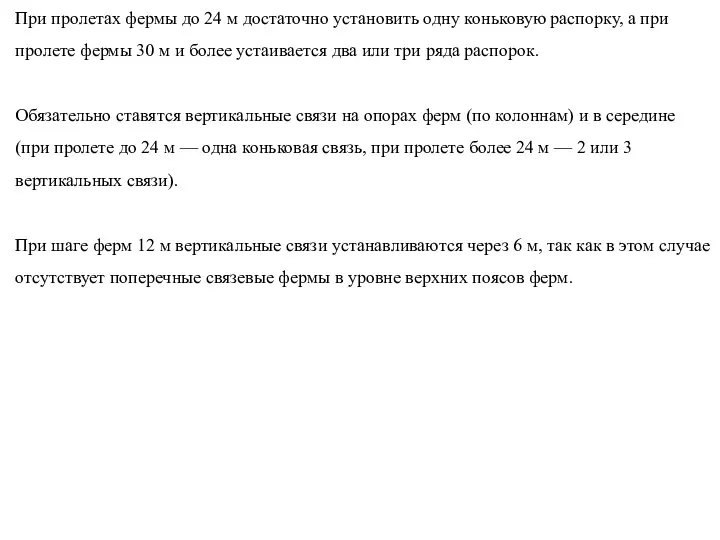 При пролетах фермы до 24 м достаточно установить одну коньковую распорку, а при пролете фермы 30 м и более устаивается два или три ряда распорок.

Обязательно ставятся вертикальные связи на опорах ферм (по колоннам) и в середине (при пролете до 24 м — одна коньковая связь, при пролете более 24 м — 2 или 3 вертикальных связи).

При шаге ферм 12 м вертикальные связи устанавливаются через 6 м, так как в этом случае отсутствует поперечные связевые фермы в уровне верхних поясов ферм.